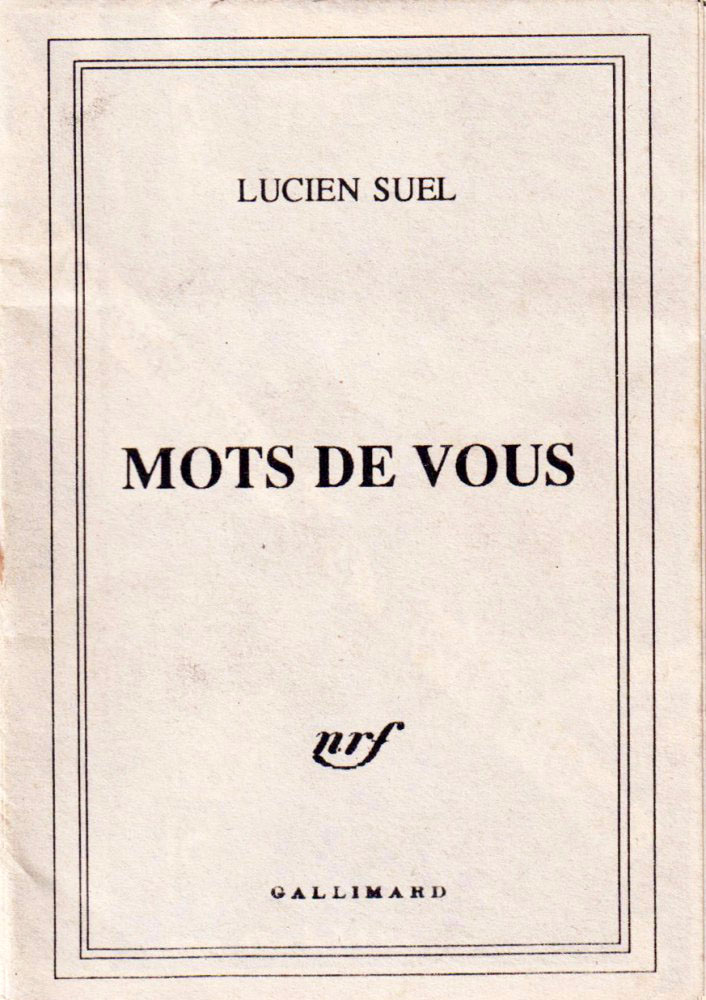 LUCIEN SUEL

MOTS DE VOUS

nrf

GALLIMARD